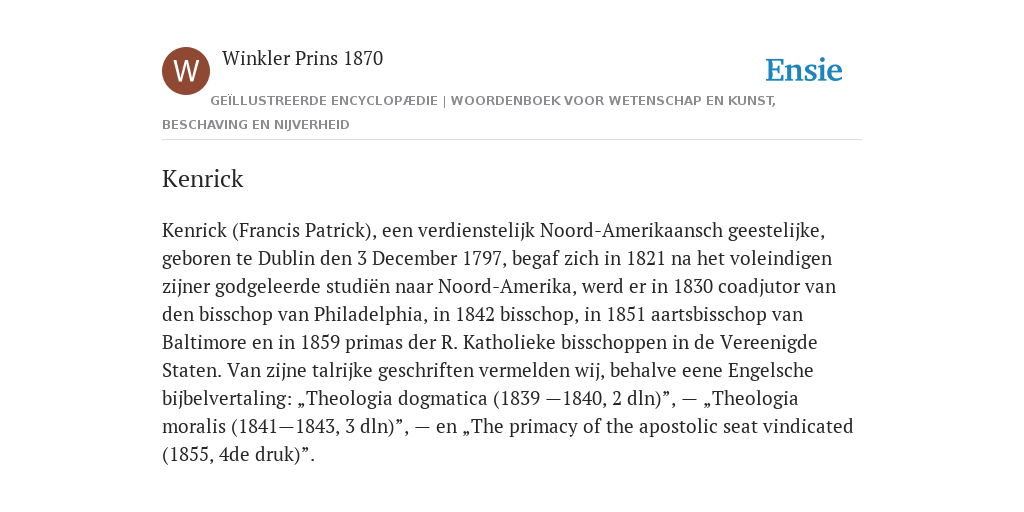 W

Winkler Prins 1870

Ensie

GEÏLLUSTREERDE ENCYCLOPÆDIE | WOORDENBOEK VOOR WETENSCHAP EN KUNST, BESCHAVING EN NIJVERHEID

Kenrick

Kenrick (Francis Patrick), een verdienstelijk Noord-Amerikaansch geestelijke, geboren te Dublin den 3 December 1797, begaf zich in 1821 na het voleindigen zijner godgeleerde studiën naar Noord-Amerika, werd er in 1830 coadjutor van den bisschop van Philadelphia, in 1842 bisschop, in 1851 aartsbisschop van Baltimore en in 1859 primas der R. Katholieke bisschoppen in de Vereenigde Staten. Van zijne talrijke geschriften vermelden wij, behalve eene Engelsche bijbelvertaling: „Theologia dogmatica (1839 —1840, 2 dln)”, — „Theologia moralis (1841—1843, 3 dln)”, — en „The primacy of the apostolic seat vindicated (1855, 4de druk)”.